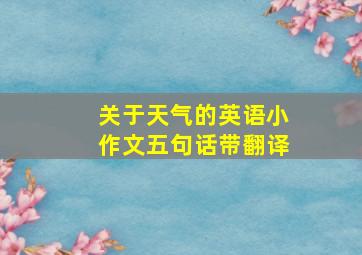 关于天气的英语小作文五句话带翻译